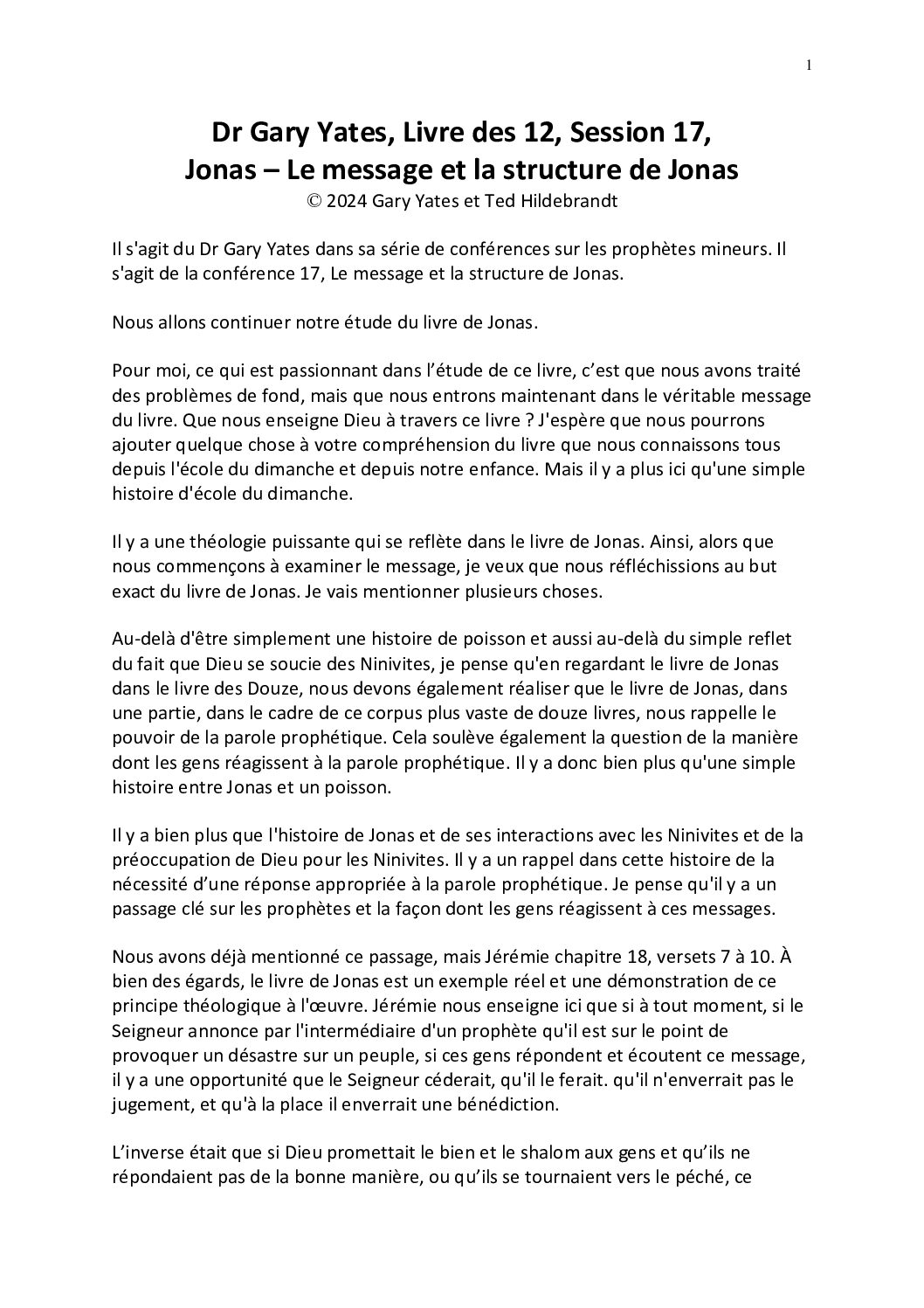 1

Dr Gary Yates, Livre des 12, Session 17,
Jonas – Le message et la structure de Jonas
© 2024 Gary Yates et Ted Hildebrandt

Il s'agit du Dr Gary Yates dans sa série de conférences sur les prophètes mineurs. Il s'agit de la conférence 17, Le message et la structure de Jonas.

Nous allons continuer notre étude du livre de Jonas.

Pour moi, ce qui est passionnant dans l'étude de ce livre, c'est que nous avons traité des problèmes de fond, mais que nous entrons maintenant dans le véritable message du livre. Que nous enseigne Dieu à travers ce livre ? J'espère que nous pourrons ajouter quelque chose à votre compréhension du livre que nous connaissons tous depuis l'école du dimanche et depuis notre enfance. Mais il y a plus ici qu'une simple histoire d'école du dimanche.

Il y a une théologie puissante qui se reflète dans le livre de Jonas. Ainsi, alors que nous commençons à examiner le message, je veux que nous réfléchissions au but exact du livre de Jonas. Je vais mentionner plusieurs choses.

Au-delà d'être simplement une histoire de poisson et aussi au-delà du simple reflet du fait que Dieu se soucie des Ninivites, je pense qu'en regardant le livre de Jonas dans le livre des Douze, nous devons également réaliser que le livre de Jonas, dans une partie, dans le cadre de ce corpus plus vaste de douze livres, nous rappelle le pouvoir de la parole prophétique. Cela soulève également la question de la manière dont les gens réagissent à la parole prophétique. Il y a donc bien plus qu'une simple histoire entre Jonas et un poisson.

Il y a bien plus que l'histoire de Jonas et de ses interactions avec les Ninivites et de la préoccupation de Dieu pour les Ninivites. Il y a un rappel dans cette histoire de la nécessité d'une réponse appropriée à la parole prophétique. Je pense qu'il y a un passage clé sur les prophètes et la façon dont les gens réagissent à ces messages.

Nous avons déjà mentionné ce passage, mais Jérémie chapitre 18, versets 7 à 10. À bien des égards, le livre de Jonas est un exemple réel et une démonstration de ce principe théologique à l'œuvre. Jérémie nous enseigne ici que si à tout moment, si le Seigneur annonce par l'intermédiaire d'un prophète qu'il est sur le point de provoquer un désastre sur un peuple, si ces gens répondent et écoutent ce message, il y a une opportunité que le Seigneur céderait, qu'il le ferait. qu'il n'enverrait pas le jugement, et qu'à la place il enverrait une bénédiction.

L'inverse était que si Dieu promettait le bien et le shalom aux gens et qu'ils ne répondaient pas de la bonne manière, ou qu'ils se tournaient vers le péché, ce